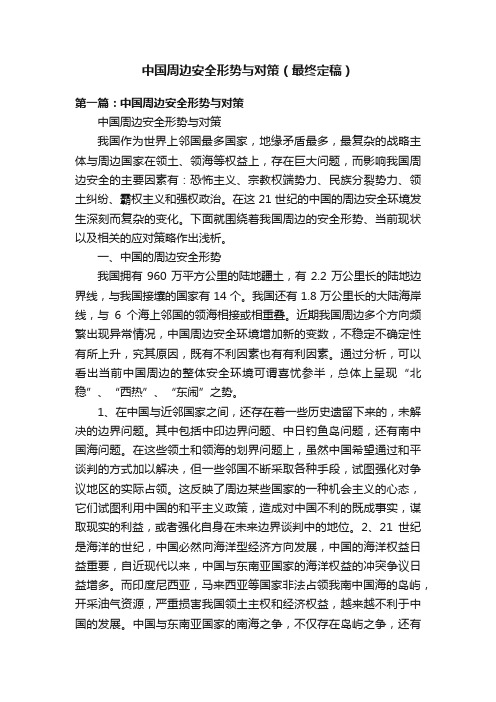 中国周边安全形势与对策（最终定稿）

第一篇：中国周边安全形势与对策

中国周边安全形势与对策

我国作为世界上邻国最多国家，地缘矛盾最多，最复杂的战略主体与周边国家在领土、领海等权益上，存在巨大问题，而影响我国周边安全的主要因素有：恐怖主义、宗教权端势力、民族分裂势力、领土纠纷、霸权主义和强权政治。在这 21 世纪的中国的周边安全环境发生深刻而复杂的变化。下面就围绕着我国周边的安全形势、当前现状以及相关的应对策略作出浅析。

一、中国的周边安全形势

我国拥有 960 万平方公里的陆地疆土，有 2.2 万公里长的陆地边界线，与我国接壤的国家有 14 个。我国还有 1.8 万公里长的大陆海岸线，与 6 个海上邻国的领海相接或相重叠。近期我国周边多个方向频繁出现异常情况，中国周边安全环境增加新的变数，不稳定不确定性有所上升，究其原因，既有不利因素也有有利因素。通过分析，可以看出当前中国周边的整体安全环境可谓喜忧参半，总体上呈现“北稳”、“西热”、“东闹”之势。

1、在中国与近邻国家之间，还存在着一些历史遗留下来的，未解决的边界问题。其中包括中印边界问题、中日钓鱼岛问题，还有南中国海问题。在这些领土和领海的划界问题上，虽然中国希望通过和平谈判的方式加以解决，但一些邻国不断采取各种手段，试图强化对争议地区的实际占领。这反映了周边某些国家的一种机会主义的心态，它们试图利用中国的和平主义政策，造成对中国不利的既成事实，谋取现实的利益，或者强化自身在未来边界谈判中的地位。2、21 世纪是海洋的世纪，中国必然向海洋型经济方向发展，中国的海洋权益日益重要，自近现代以来，中国与东南亚国家的海洋权益的冲突争议日益增多。而印度尼西亚，马来西亚等国家非法占领我南中国海的岛屿，开采油气资源，严重损害我国领土主权和经济权益，越来越不利于中国的发展。中国与东南亚国家的南海之争，不仅存在岛屿之争，还有